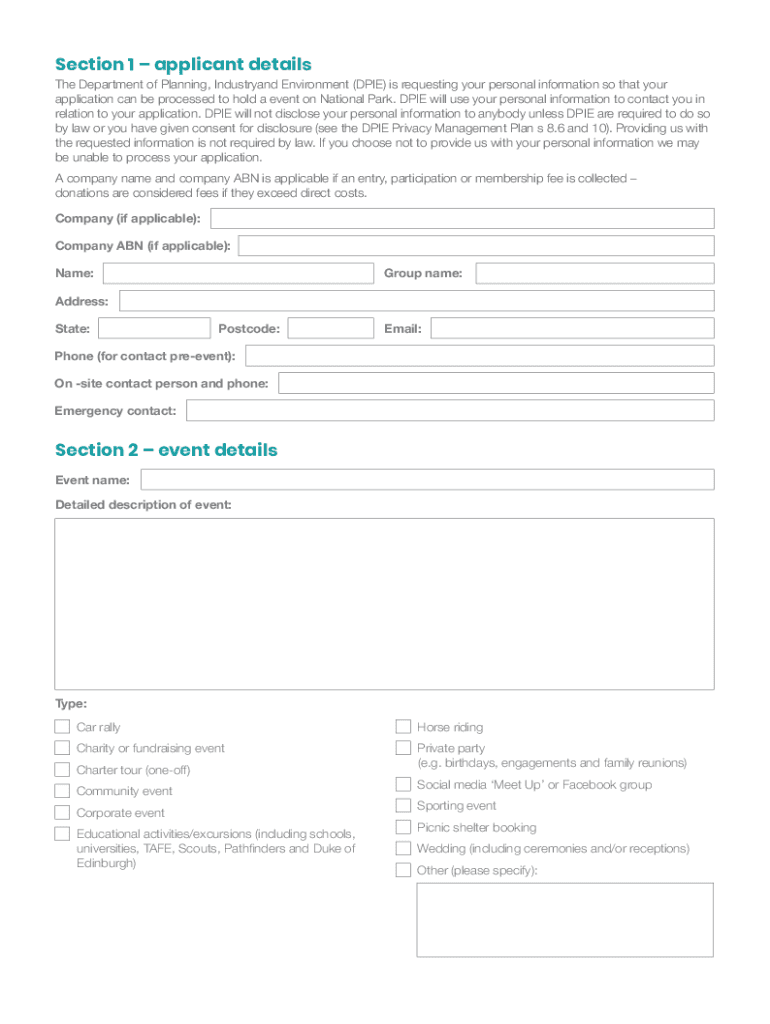 Section 1 – applicant details

The Department of Planning, Industryand Environment (DPIE) is requesting your personal information so that your application can be processed to hold a event on National Park. DPIE will use your personal information to contact you in relation to your application. DPIE will not disclose your personal information to anybody unless DPIE are required to do so by law or you have given consent for disclosure (see the DPIE Privacy Management Plan s 8.6 and 10). Providing us with the requested information is not required by law. If you choose not to provide us with your personal information we may be unable to process your application.

A company name and company ABN is applicable if an entry, participation or membership fee is collected – donations are considered fees if they exceed direct costs.

Company (if applicable):

Company ABN (if applicable):

Name:

Group name:

Address:

State:

Postcode:

Email:

Phone (for contact pre-event):

On -site contact person and phone:

Emergency contact:

Section 2 – event details

Event name:

Detailed description of event:

Type:

Car rally

Charity or fundraising event

Charter tour (one-off)

Community event

Corporate event

Educational activities/excursions (including schools, universities, TAFE, Scouts, Pathfinders and Duke of Edinburgh)

Horse riding

Private party (e.g. birthdays, engagements and family reunions)

Social media 'Meet Up' or Facebook group

Sporting event

Picnic shelter booking

Wedding (including ceremonies and/or receptions)

Other (please specify):